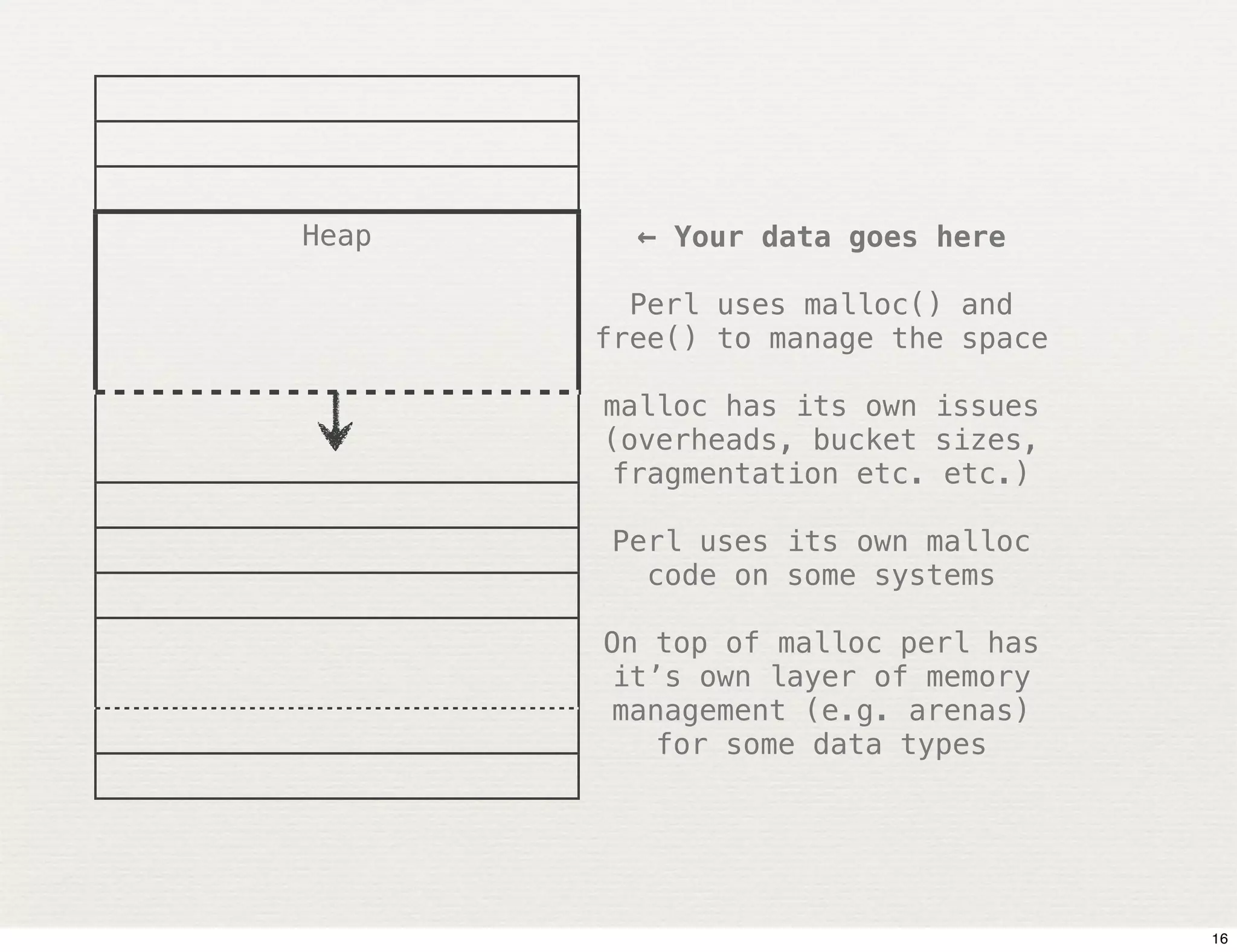 Heap

← Your data goes here

Perl uses malloc() and free() to manage the space

malloc has its own issues (overheads, bucket sizes, fragmentation etc. etc.)

Perl uses its own malloc code on some systems

On top of malloc perl has it’s own layer of memory management (e.g. arenas) for some data types

16